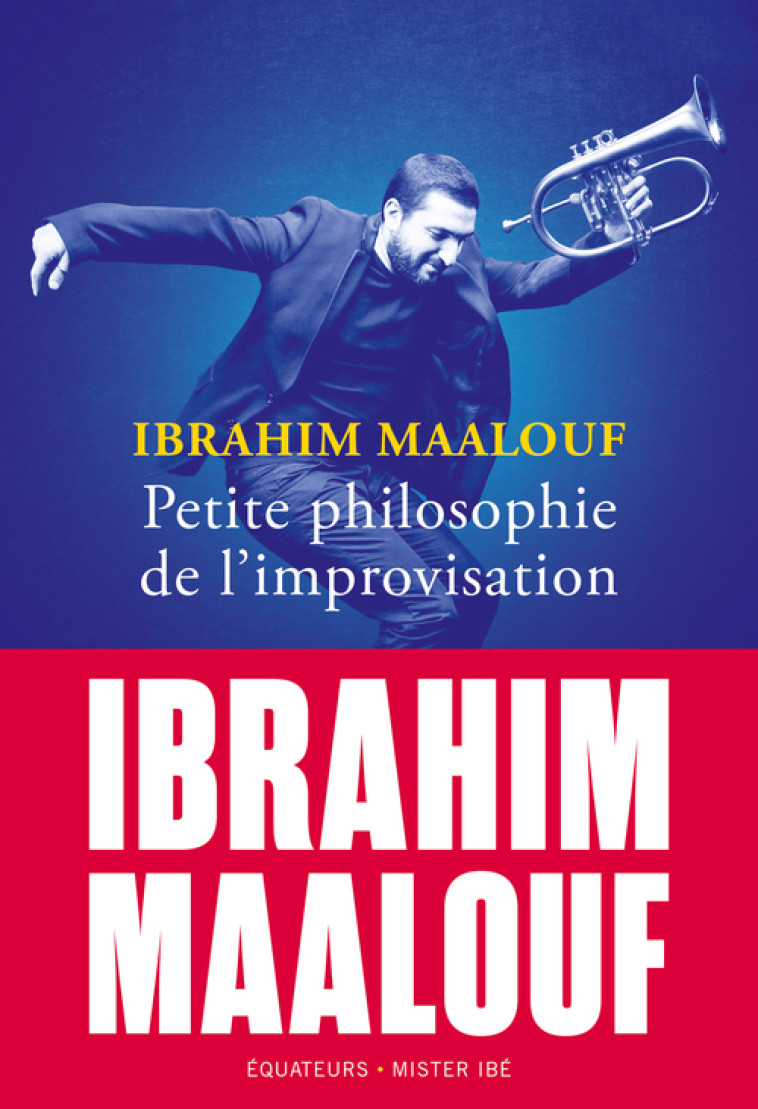 IBRAHIM MAALOUF
Petite philosophie de l'improvisation

IBRAHIM MAALOUF

ÉQUATEURS • MISTER IBÉ